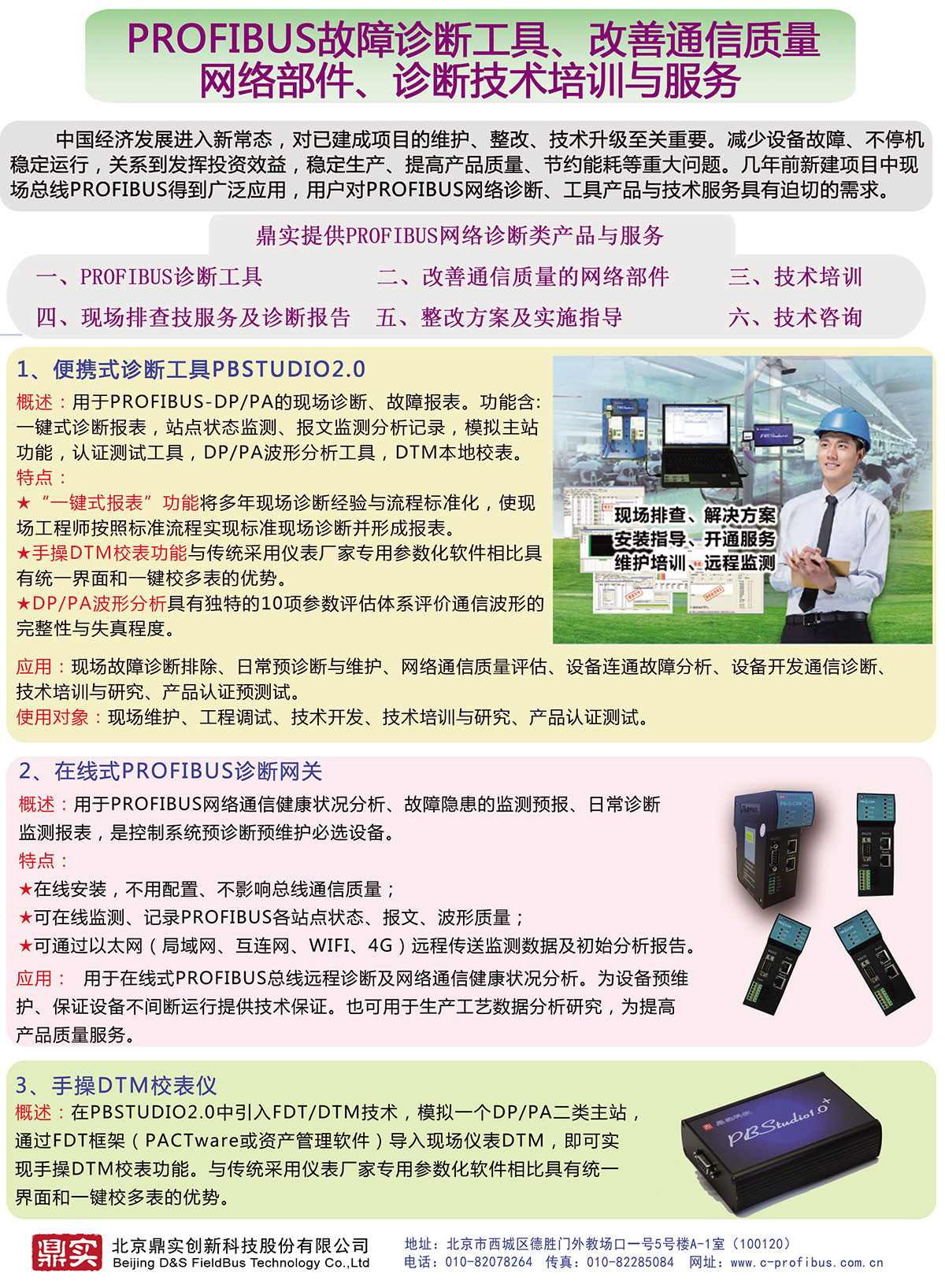 PROFIBUS故障诊断工具、改善通信质量
网络部件、诊断技术培训与服务

中国经济发展进入新常态，对已建成项目的维护、整改、技术升级至关重要。减少设备故障、不停机稳定运行，关系到发挥投资效益，稳定生产、提高产品质量、节约能耗等重大问题。几年前新建项目中现场总线PROFIBUS得到广泛应用，用户对PROFIBUS网络诊断、工具产品与技术服务具有迫切的需求。

鼎实提供PROFIBUS网络诊断类产品与服务

一、PROFIBUS诊断工具　二、改善通信质量的网络部件　三、技术培训
四、现场排查技服务及诊断报告　五、整改方案及实施指导　六、技术咨询

1、便携式诊断工具PBSTUDIO2.0

概述：用于PROFIBUS-DP/PA的现场诊断、故障报表。功能含：一键式诊断报表，站点状态监测、报文监测分析记录，模拟主站功能，认证测试工具，DP/PA波形分析工具，DTM本地校表。
特点：
★“一键式报表”功能将多年现场诊断经验与流程标准化，使现场工程师按照标准流程实现标准现场诊断并形成报表。
★手操DTM校表功能与传统采用仪表厂家专用参数化软件相比具有统一界面和一键校多表的优势。
★DP/PA波形分析具有独特的10项参数评估体系评价通信波形的完整性与失真程度。

现场排查、解决方案
安装指导、开通服务
维护培训、远程监测

应用：现场故障诊断排除、日常预诊断与维护、网络通信质量评估、设备连通故障分析、设备开发通信诊断、技术培训与研究、产品认证预测试。
使用对象：现场维护、工程调试、技术开发、技术培训与研究、产品认证测试。

2、在线式PROFIBUS诊断网关

概述：用于PROFIBUS网络通信健康状况分析、故障隐患的监测预报、日常诊断监测报表，是控制系统预诊断预维护必选设备。
特点：
★在线安装，不用配置、不影响总线通信质量；
★可在线监测、记录PROFIBUS各站点状态、报文、波形质量；
★可通过以太网（局域网、互连网、WIFI、4G）远程传送监测数据及初始分析报告。
应用：　用于在线式PROFIBUS总线远程诊断及网络通信健康状况分析。为设备预维护、保证设备不间断运行提供技术保证。也可用于生产工艺数据分析研究，为提高产品质量服务。

3、手操DTM校表仪

概述：在PBSTUDIO2.0中引入FDT/DTM技术，模拟一个DP/PA二类主站，通过FDT框架（PACTware或资产管理软件）导入现场仪表DTM，即可实现手操DTM校表功能。与传统采用仪表厂家专用参数化软件相比具有统一界面和一键校多表的优势。

PBStudio1.0+

鼎实
北京鼎实创新科技股份有限公司
Beijing D&S FieldBus Technology Co.,Ltd

地址：北京市西城区德胜门外教场口一号5号楼A-1室（100120）
电话：010-82078264　传真：010-82285084　网址：www.c-profibus.com.cn